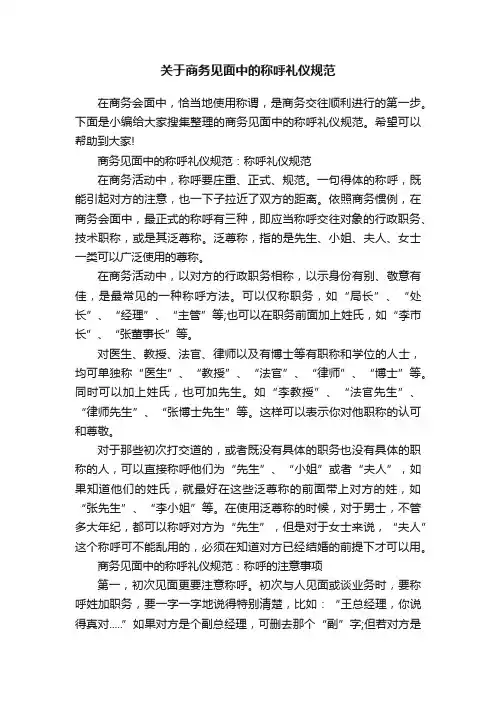 关于商务见面中的称呼礼仪规范

在商务会面中，恰当地使用称谓，是商务交往顺利进行的第一步。下面是小编给大家搜集整理的商务见面中的称呼礼仪规范。希望可以帮助到大家!

商务见面中的称呼礼仪规范：称呼礼仪规范

在商务活动中，称呼要庄重、正式、规范。一句得体的称呼，既能引起对方的注意，也一下子拉近了双方的距离。依照商务惯例，在商务会面中，最正式的称呼有三种，即应当称呼交往对象的行政职务、技术职称，或是其泛尊称。泛尊称，指的是先生、小姐、夫人、女士一类可以广泛使用的尊称。

在商务活动中，以对方的行政职务相称，以示身份有别、敬意有佳，是最常见的一种称呼方法。可以仅称职务，如“局长”、“处长”、“经理”、“主管”等;也可以在职务前面加上姓氏，如“李市长”、“张董事长”等。

对医生、教授、法官、律师以及有博士等有职称和学位的人士，均可单独称“医生”、“教授”、“法官”、“律师”、“博士”等。同时可以加上姓氏，也可加先生。如“李教授”、“法官先生”、“律师先生”、“张博士先生”等。这样可以表示你对他职称的认可和尊敬。

对于那些初次打交道的，或者既没有具体的职务也没有具体的职称的人，可以直接称呼他们为“先生”、“小姐”或者“夫人”，如果知道他们的姓氏，就最好在这些泛尊称的前面带上对方的姓，如“张先生”、“李小姐”等。在使用泛尊称的时候，对于男士，不管多大年纪，都可以称呼对方为“先生”，但是对于女士来说，“夫人”这个称呼可不能乱用的，必须在知道对方已经结婚的前提下才可以用。

商务见面中的称呼礼仪规范：称呼的注意事项

第一，初次见面更要注意称呼。初次与人见面或谈业务时，要称呼姓加职务，要一字一字地说得特别清楚，比如：“王总经理，你说得真对.....”如果对方是个副总经理，可删去那个“副”字;但若对方是